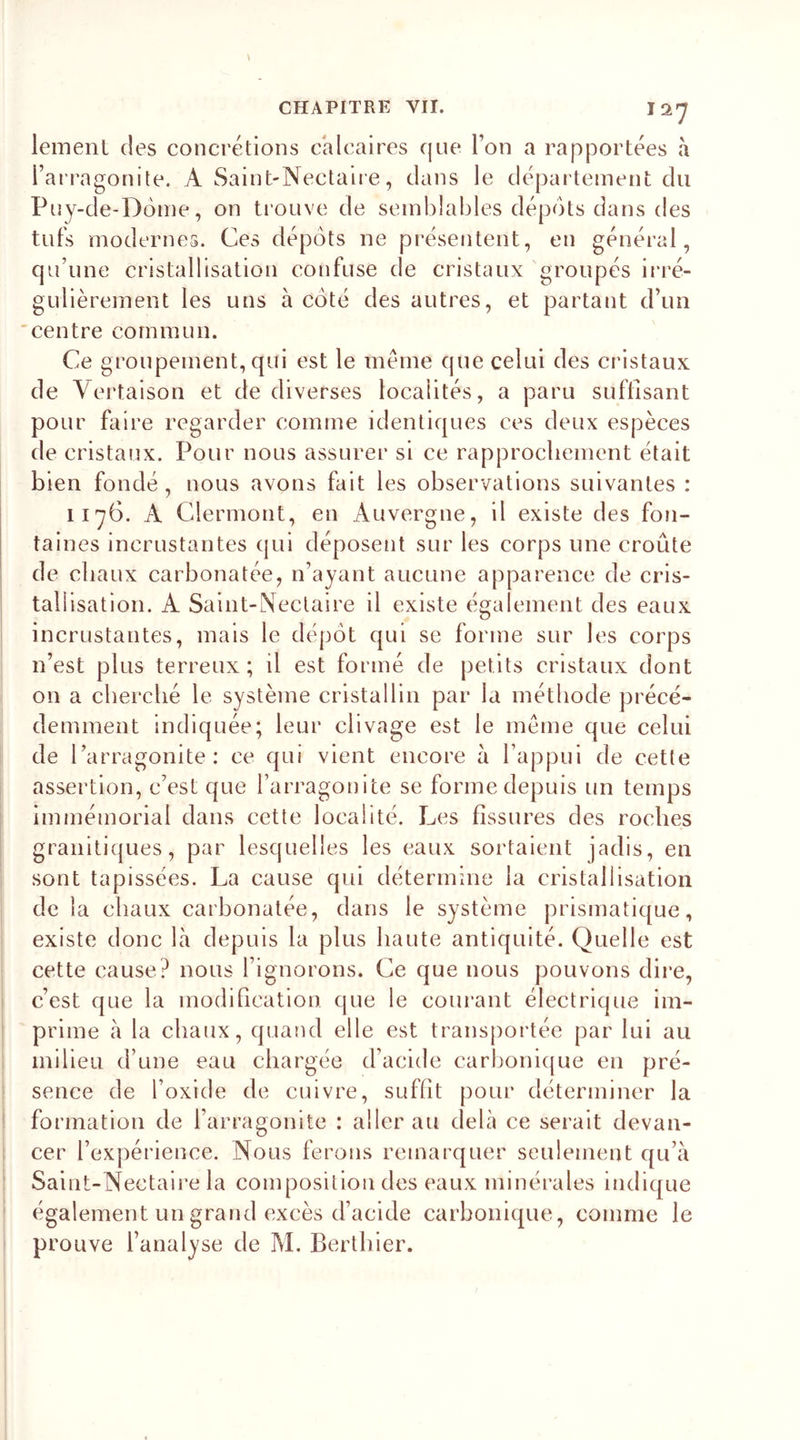 CHAPITRE VII. 127

lement des concrétions calcaires que l'on a rapportées à l'arragonite. A Saint-Nectaire, dans le département du Puy-de-Dôme, on trouve de semblables dépôts dans des tufs modernes. Ces dépôts ne présentent, en général, qu'une cristallisation confuse de cristaux groupés irrégulièrement les uns à côté des autres, et partant d'un centre commun.

Ce groupement, qui est le même que celui des cristaux de Vertaison et de diverses localités, a paru suffisant pour faire regarder comme identiques ces deux espèces de cristaux. Pour nous assurer si ce rapprochement était bien fondé, nous avons fait les observations suivantes :

1176. A Clermont, en Auvergne, il existe des fontaines incrustantes qui déposent sur les corps une croûte de chaux carbonatée, n'ayant aucune apparence de cristallisation. A Saint-Nectaire il existe également des eaux incrustantes, mais le dépôt qui se forme sur les corps n'est plus terreux ; il est formé de petits cristaux dont on a cherché le système cristallin par la méthode précédemment indiquée; leur clivage est le même que celui de l'arragonite : ce qui vient encore à l'appui de cette assertion, c'est que l'arragonite se forme depuis un temps immémorial dans cette localité. Les fissures des roches granitiques, par lesquelles les eaux sortaient jadis, en sont tapissées. La cause qui détermine la cristallisation de la chaux carbonatée, dans le système prismatique, existe donc là depuis la plus haute antiquité. Quelle est cette cause? nous l'ignorons. Ce que nous pouvons dire, c'est que la modification que le courant électrique imprime à la chaux, quand elle est transportée par lui au milieu d'une eau chargée d'acide carbonique en présence de l'oxide de cuivre, suffit pour déterminer la formation de l'arragonite : aller au delà ce serait devancer l'expérience. Nous ferons remarquer seulement qu'à Saint-Nectaire la composition des eaux minérales indique également un grand excès d'acide carbonique, comme le prouve l'analyse de M. Berthier.